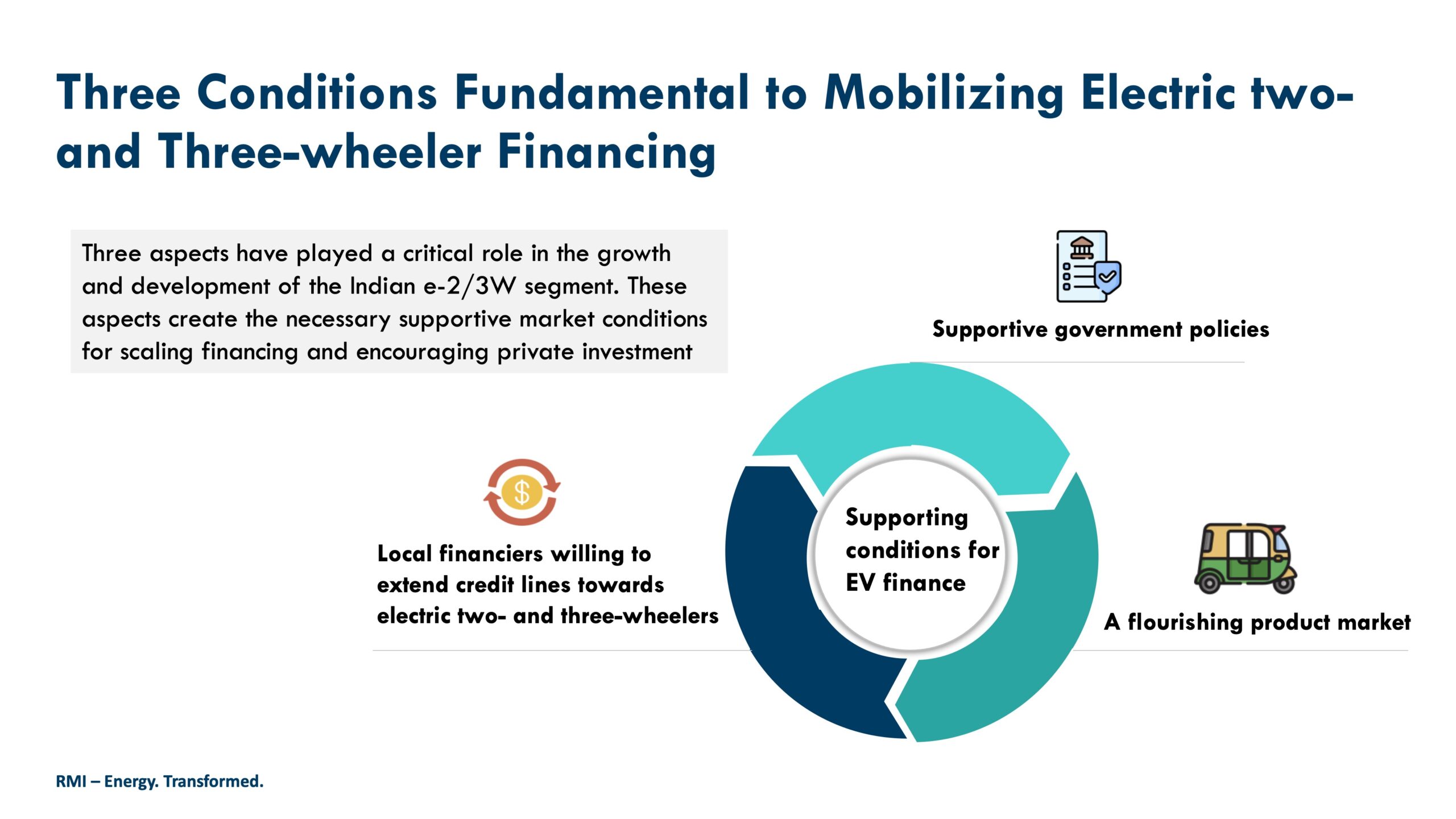 Three Conditions Fundamental to Mobilizing Electric two- and Three-wheeler Financing

Three aspects have played a critical role in the growth and development of the Indian e-2/3W segment. These aspects create the necessary supportive market conditions for scaling financing and encouraging private investment

Supportive government policies

Local financiers willing to extend credit lines towards electric two- and three-wheelers

Supporting conditions for EV finance

A flourishing product market

RMI – Energy. Transformed.